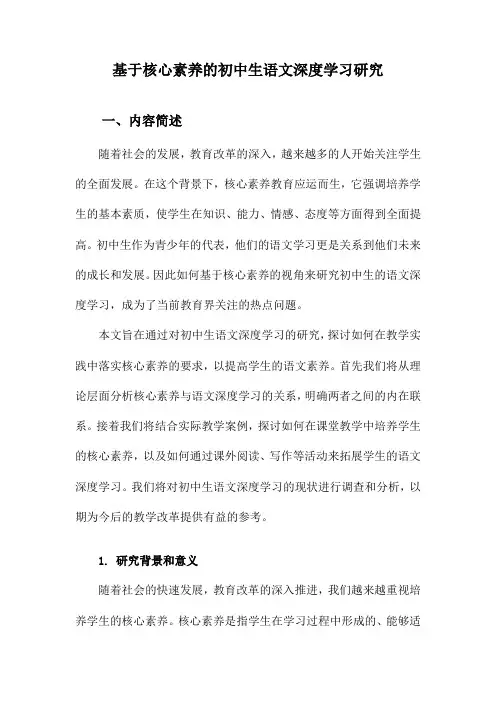 基于核心素养的初中生语文深度学习研究

一、内容简述

随着社会的发展，教育改革的深入，越来越多的人开始关注学生的全面发展。在这个背景下，核心素养教育应运而生，它强调培养学生的基本素质，使学生在知识、能力、情感、态度等方面得到全面提高。初中生作为青少年的代表，他们的语文学习更是关系到他们未来的成长和发展。因此如何基于核心素养的视角来研究初中生的语文深度学习，成为了当前教育界关注的热点问题。

本文旨在通过对初中生语文深度学习的研究，探讨如何在教学实践中落实核心素养的要求，以提高学生的语文素养。首先我们将从理论层面分析核心素养与语文深度学习的关系，明确两者之间的内在联系。接着我们将结合实际教学案例，探讨如何在课堂教学中培养学生的核心素养，以及如何通过课外阅读、写作等活动来拓展学生的语文深度学习。我们将对初中生语文深度学习的现状进行调查和分析，以期为今后的教学改革提供有益的参考。

1. 研究背景和意义

随着社会的快速发展，教育改革的深入推进，我们越来越重视培养学生的核心素养。核心素养是指学生在学习过程中形成的、能够适